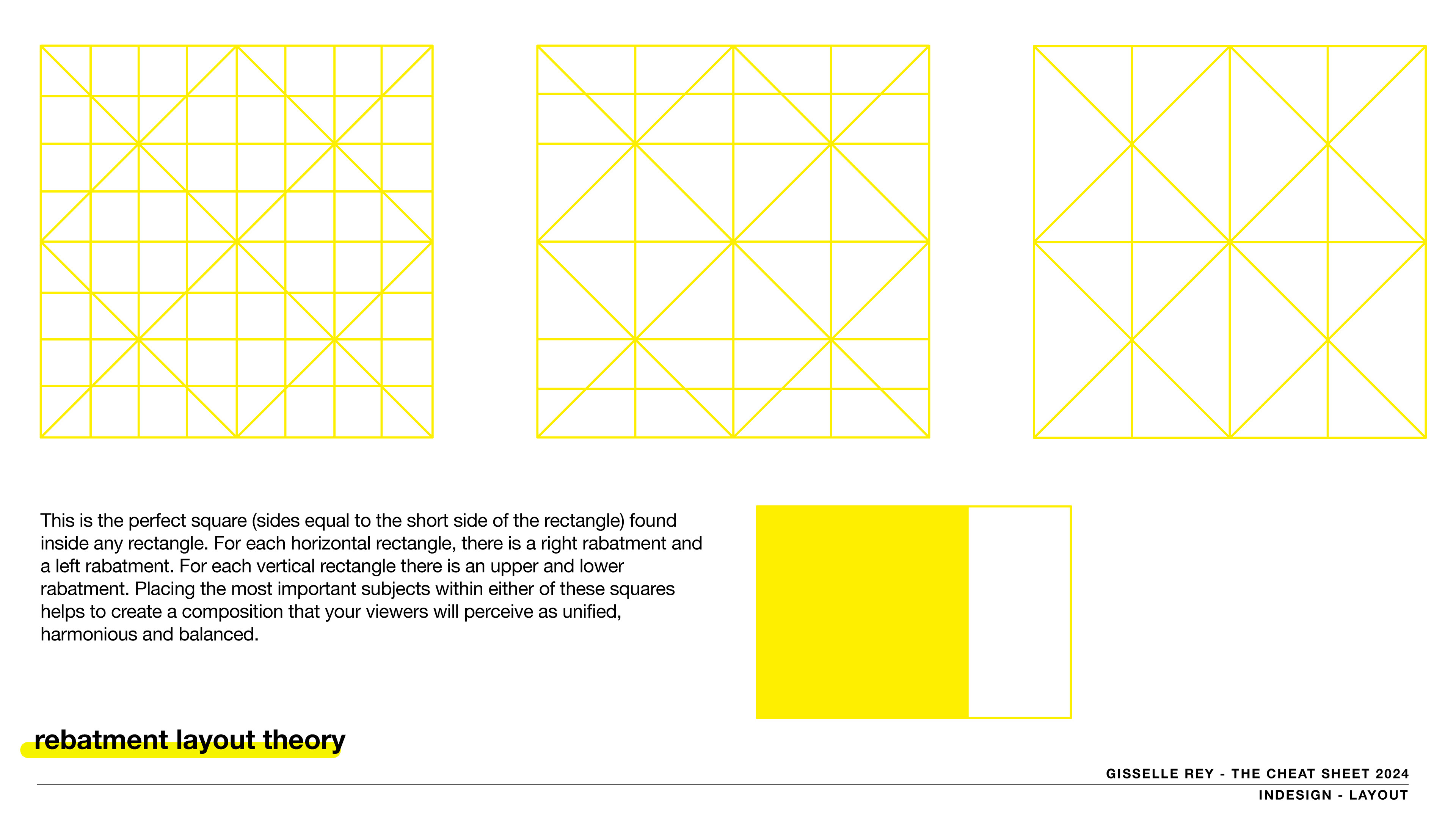 This is the perfect square (sides equal to the short side of the rectangle) found inside any rectangle. For each horizontal rectangle, there is a right rabatment and a left rabatment. For each vertical rectangle there is an upper and lower rabatment. Placing the most important subjects within either of these squares helps to create a composition that your viewers will perceive as unified, harmonious and balanced.

rebatment layout theory

GISSELLE REY - THE CHEAT SHEET 2024
INDESIGN - LAYOUT